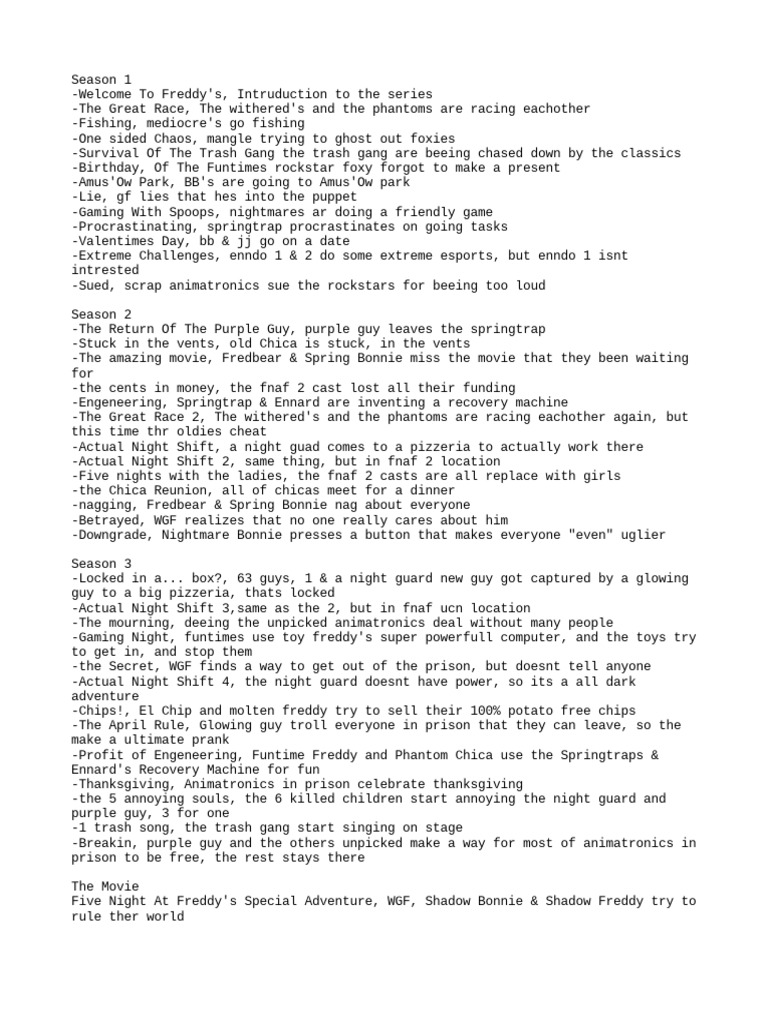 Season 1
-Welcome To Freddy's, Intruduction to the series
-The Great Race, The withered's and the phantoms are racing eachother
-Fishing, mediocre's go fishing
-One sided Chaos, mangle trying to ghost out foxies
-Survival Of The Trash Gang the trash gang are beeing chased down by the classics
-Birthday, Of The Funtimes rockstar foxy forgot to make a present
-Amus'Ow Park, BB's are going to Amus'Ow park
-Lie, gf lies that hes into the puppet
-Gaming With Spoops, nightmares ar doing a friendly game
-Procrastinating, springtrap procrastinates on going tasks
-Valentimes Day, bb & jj go on a date
-Extreme Challenges, enndo 1 & 2 do some extreme esports, but enndo 1 isnt intrested
-Sued, scrap animatronics sue the rockstars for beeing too loud

Season 2
-The Return Of The Purple Guy, purple guy leaves the springtrap
-Stuck in the vents, old Chica is stuck, in the vents
-The amazing movie, Fredbear & Spring Bonnie miss the movie that they been waiting for
-the cents in money, the fnaf 2 cast lost all their funding
-Engeneering, Springtrap & Ennard are inventing a recovery machine
-The Great Race 2, The withered's and the phantoms are racing eachother again, but this time thr oldies cheat
-Actual Night Shift, a night guad comes to a pizzeria to actually work there
-Actual Night Shift 2, same thing, but in fnaf 2 location
-Five nights with the ladies, the fnaf 2 casts are all replace with girls
-the Chica Reunion, all of chicas meet for a dinner
-nagging, Fredbear & Spring Bonnie nag about everyone
-Betrayed, WGF realizes that no one really cares about him
-Downgrade, Nightmare Bonnie presses a button that makes everyone "even" uglier

Season 3
-Locked in a... box?, 63 guys, 1 & a night guard new guy got captured by a glowing guy to a big pizzeria, thats locked
-Actual Night Shift 3,same as the 2, but in fnaf ucn location
-The mourning, deeing the unpicked animatronics deal without many people
-Gaming Night, funtimes use toy freddy's super powerfull computer, and the toys try to get in, and stop them
-the Secret, WGF finds a way to get out of the prison, but doesnt tell anyone
-Actual Night Shift 4, the night guard doesnt have power, so its a all dark adventure
-Chips!, El Chip and molten freddy try to sell their 100% potato free chips
-The April Rule, Glowing guy troll everyone in prison that they can leave, so the make a ultimate prank
-Profit of Engeneering, Funtime Freddy and Phantom Chica use the Springtraps & Ennard's Recovery Machine for fun
-Thanksgiving, Animatronics in prison celebrate thanksgiving
-the 5 annoying souls, the 6 killed children start annoying the night guard and purple guy, 3 for one
-1 trash song, the trash gang start singing on stage
-Breakin, purple guy and the others unpicked make a way for most of animatronics in prison to be free, the rest stays there

The Movie
Five Night At Freddy's Special Adventure, WGF, Shadow Bonnie & Shadow Freddy try to rule ther world